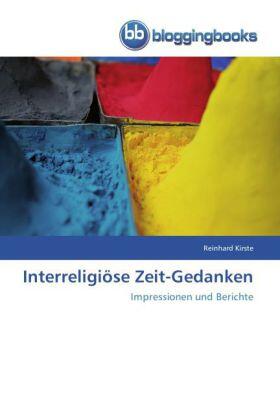 bb bloggingbooks

Reinhard Kirste

Interreligiöse Zeit-Gedanken

Impressionen und Berichte